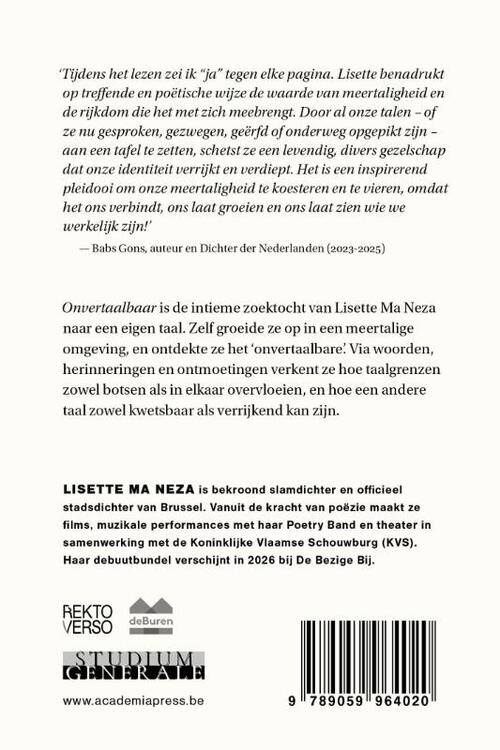 'Tijdens het lezen zei ik "ja" tegen elke pagina. Lisette benadrukt op treffende en poëtische wijze de waarde van meertaligheid en de rijkdom die het met zich meebrengt. Door al onze talen – of ze nu gesproken, gezwegen, geërfd of onderweg opgepikt zijn – aan een tafel te zetten, schetst ze een levendig, divers gezelschap dat onze identiteit verrijkt en verdiept. Het is een inspirerend pleidooi om onze meertaligheid te koesteren en te vieren, omdat het ons verbindt, ons laat groeien en ons laat zien wie we werkelijk zijn!'

— Babs Gons, auteur en Dichter der Nederlanden (2023-2025)

Onvertaalbaar is de intieme zoektocht van Lisette Ma Neza naar een eigen taal. Zelf groeide ze op in een meertalige omgeving, en ontdekte ze het 'onvertaalbare'. Via woorden, herinneringen en ontmoetingen verkent ze hoe taalgrenzen zowel botsen als in elkaar overvloeien, en hoe een andere taal zowel kwetsbaar als verrijkend kan zijn.

LISETTE MA NEZA is bekroond slamdichter en officieel stadsdichter van Brussel. Vanuit de kracht van poëzie maakt ze films, muzikale performances met haar Poetry Band en theater in samenwerking met de Koninklijke Vlaamse Schouwburg (KVS). Haar debuutbundel verschijnt in 2026 bij De Bezige Bij.

REKTO VERSO

deBuren

STUDIUM GENERALE

www.academiapress.be

9 789059 964020